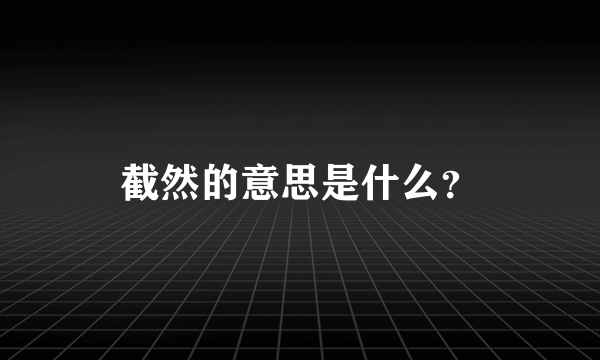 截然的意思是什么?